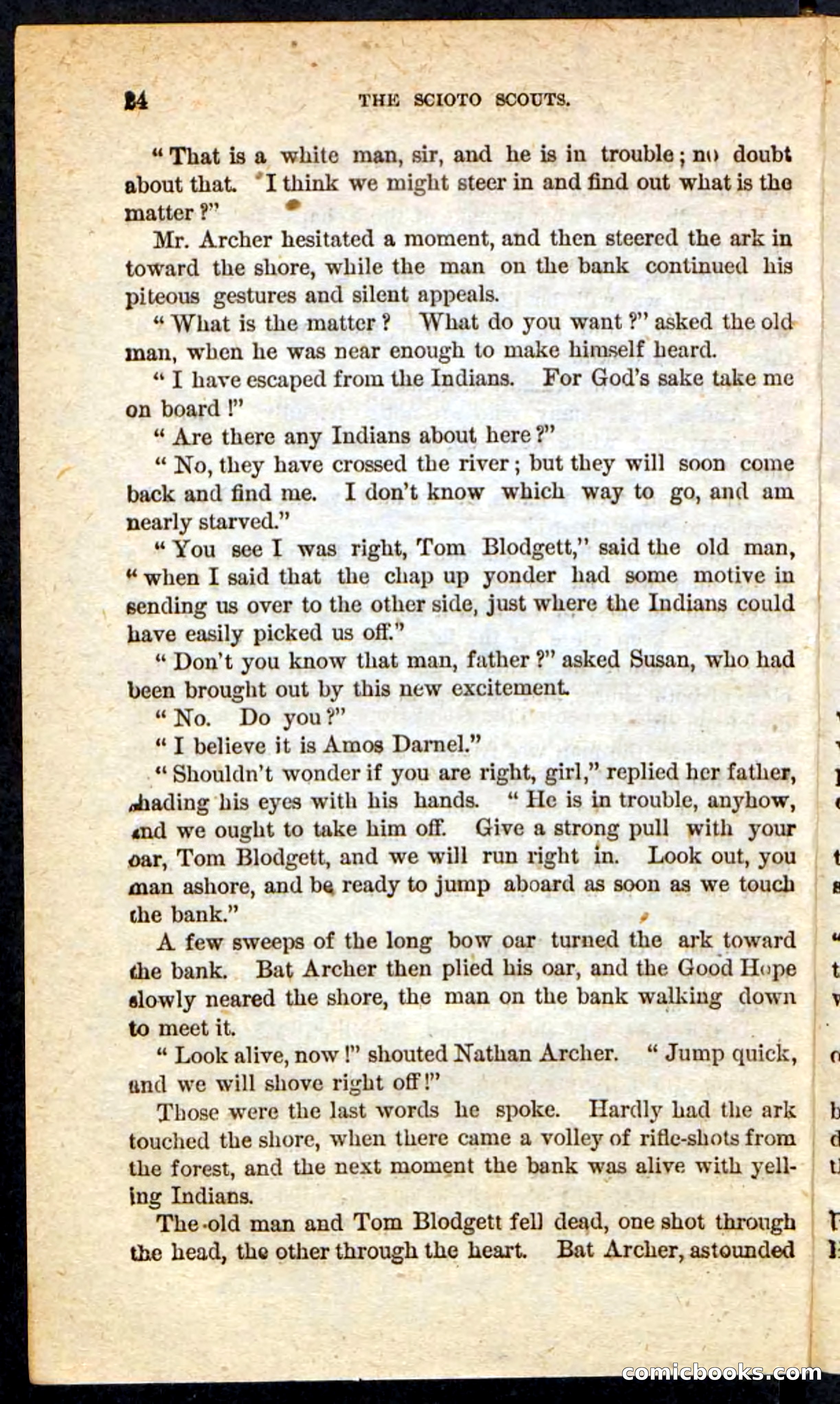 24 THE SCIOTO SCOUTS.

"That is a white man, sir, and he is in trouble; no doubt about that. I think we might steer in and find out what is the matter?"

Mr. Archer hesitated a moment, and then steered the ark in toward the shore, while the man on the bank continued his piteous gestures and silent appeals.

"What is the matter? What do you want?" asked the old man, when he was near enough to make himself heard.

"I have escaped from the Indians. For God's sake take me on board!"

"Are there any Indians about here?"

"No, they have crossed the river; but they will soon come back and find me. I don't know which way to go, and am nearly starved."

"You see I was right, Tom Blodgett," said the old man, "when I said that the chap up yonder had some motive in sending us over to the other side, just where the Indians could have easily picked us off."

"Don't you know that man, father?" asked Susan, who had been brought out by this new excitement.

"No. Do you?"

"I believe it is Amos Darnel."

"Shouldn't wonder if you are right, girl," replied her father, shading his eyes with his hands. "He is in trouble, anyhow, and we ought to take him off. Give a strong pull with your oar, Tom Blodgett, and we will run right in. Look out, you man ashore, and be ready to jump aboard as soon as we touch the bank."

A few sweeps of the long bow oar turned the ark toward the bank. Bat Archer then plied his oar, and the Good Hope slowly neared the shore, the man on the bank walking down to meet it.

"Look alive, now!" shouted Nathan Archer. "Jump quick, and we will shove right off!"

Those were the last words he spoke. Hardly had the ark touched the shore, when there came a volley of rifle-shots from the forest, and the next moment the bank was alive with yelling Indians.

The old man and Tom Blodgett fell dead, one shot through the head, the other through the heart. Bat Archer, astounded

comicbooks.com